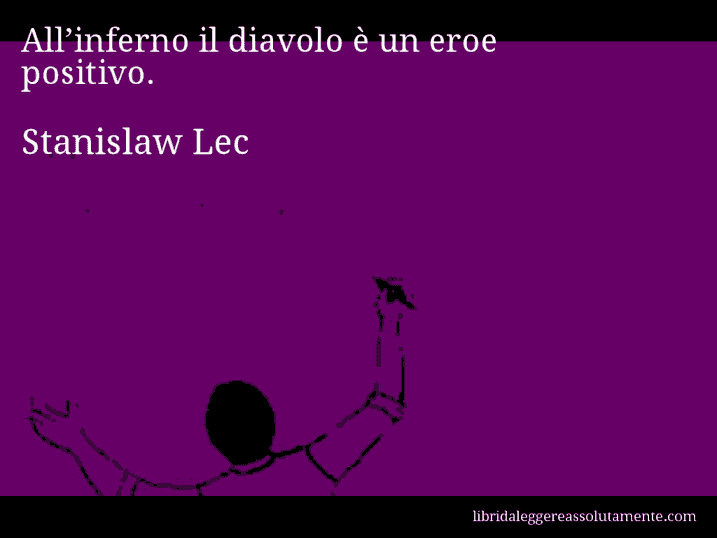 All’inferno il diavolo è un eroe positivo.

Stanislaw Lec

libridaleggereassolutamente.com